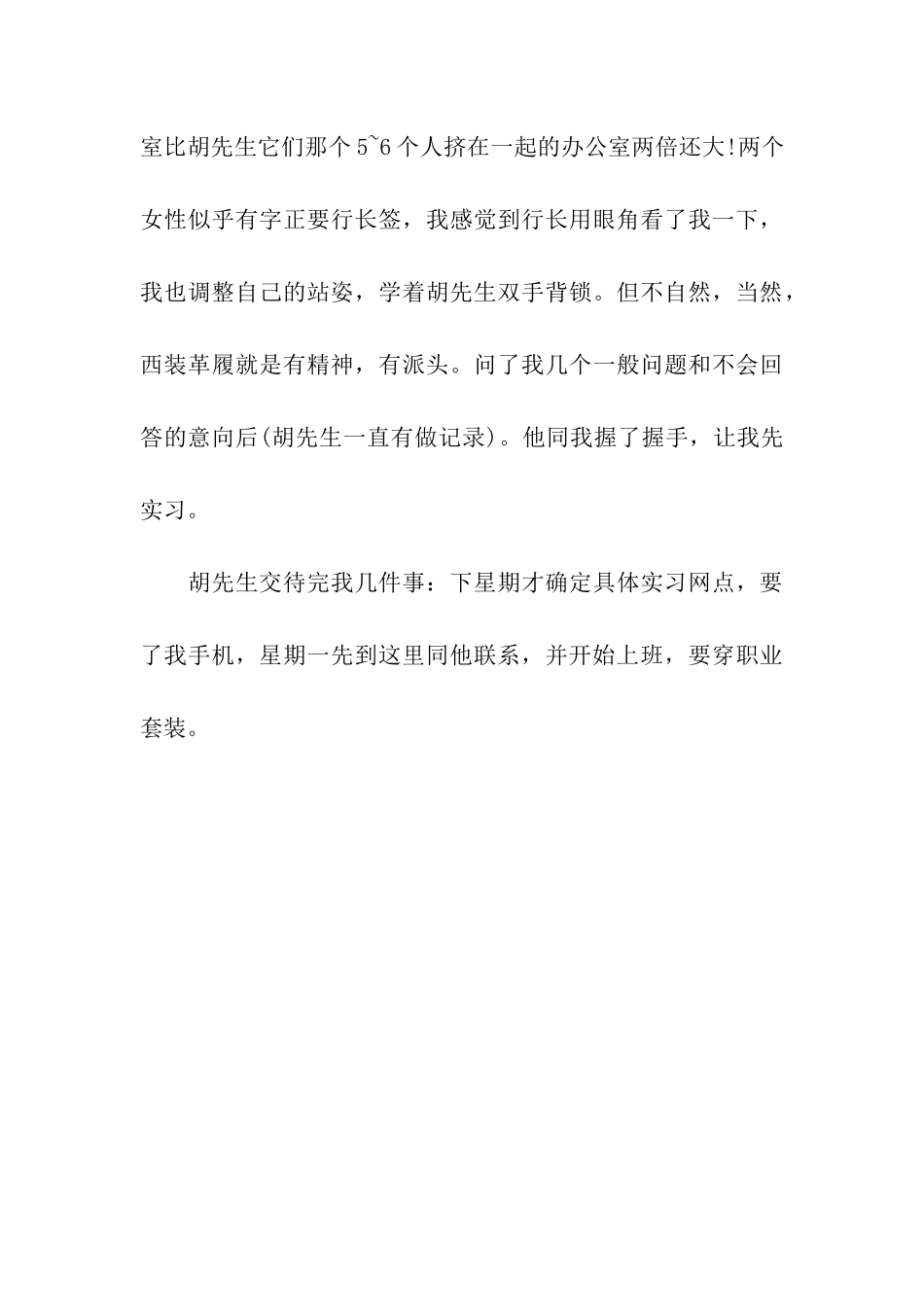 室比胡先生它们那个 5~6 个人挤在一起的办公室两倍还大!两个女性似乎有字正要行长签，我感觉到行长用眼角看了我一下，我也调整自己的站姿，学着胡先生双手背锁。但不自然，当然，西装革履就是有精神，有派头。问了我几个一般问题和不会回答的意向后(胡先生一直有做记录)。他同我握了握手，让我先实习。

胡先生交待完我几件事：下星期才确定具体实习网点，要了我手机，星期一先到这里同他联系，并开始上班，要穿职业套装。